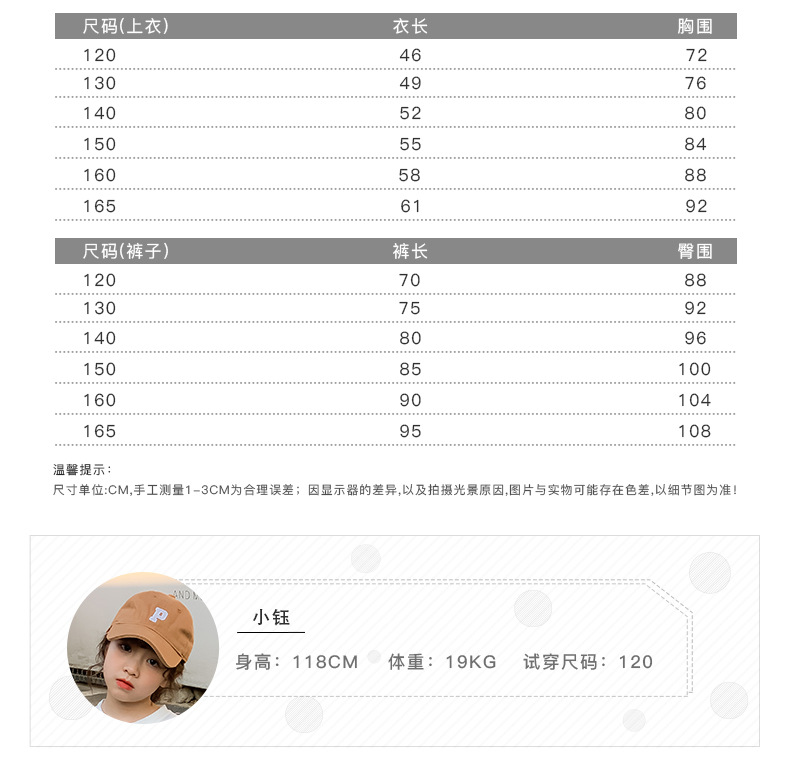 | 尺码(上衣) | 衣长 | 胸围 |
|---|---|---|
| 120 | 46 | 72 |
| 130 | 49 | 76 |
| 140 | 52 | 80 |
| 150 | 55 | 84 |
| 160 | 58 | 88 |
| 165 | 61 | 92 |

| 尺码(裤子) | 裤长 | 臀围 |
|---|---|---|
| 120 | 70 | 88 |
| 130 | 75 | 92 |
| 140 | 80 | 96 |
| 150 | 85 | 100 |
| 160 | 90 | 104 |
| 165 | 95 | 108 |

温馨提示：
尺寸单位:CM,手工测量1-3CM为合理误差；因显示器的差异,以及拍摄光景原因,图片与实物可能存在色差,以细节图为准!

小钰

身高：118CM 体重：19KG 试穿尺码：120